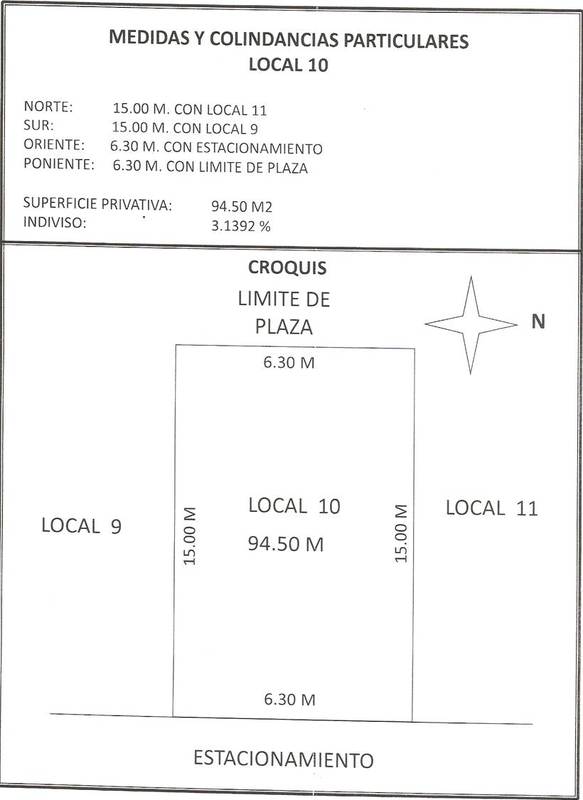 MEDIDAS Y COLINDANCIAS PARTICULARES
LOCAL 10

NORTE: 15.00 M. CON LOCAL 11
SUR: 15.00 M. CON LOCAL 9
ORIENTE: 6.30 M. CON ESTACIONAMIENTO
PONIENTE: 6.30 M. CON LIMITE DE PLAZA

SUPERFICIE PRIVATIVA: 94.50 M2
INDIVISO: 3.1392 %

CROQUIS

LIMITE DE PLAZA

N

6.30 M

LOCAL 9

15.00 M

LOCAL 10
94.50 M

15.00 M

LOCAL 11

6.30 M

ESTACIONAMIENTO